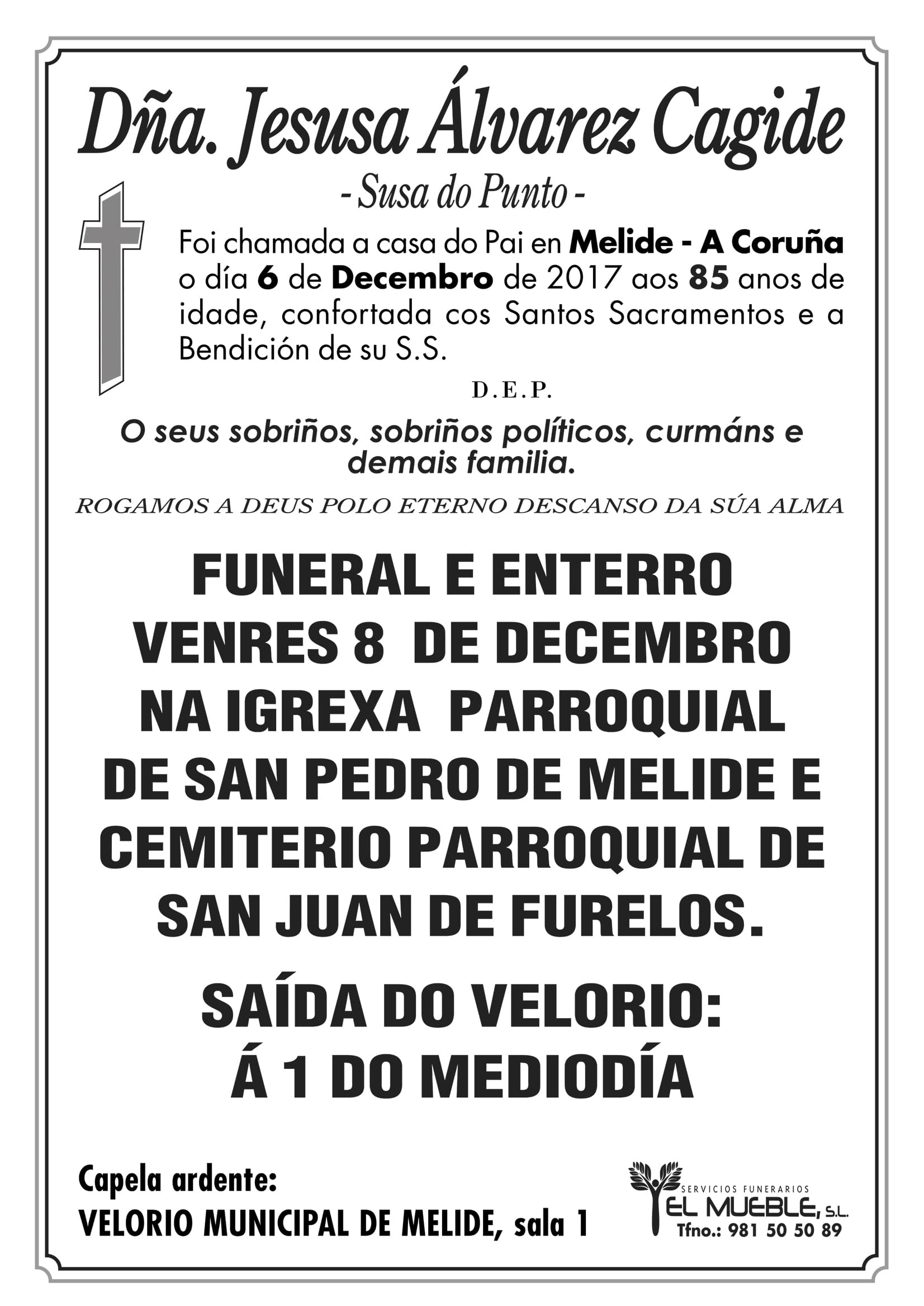 Dña. Jesusa Álvarez Cagide
- Susa do Punto -

Foi chamada a casa do Pai en Melide - A Coruña o día 6 de Decembro de 2017 aos 85 anos de idade, confortada cos Santos Sacramentos e a Bendición de su S.S.

D.E.P.

O seus sobriños, sobriños políticos, curmáns e demais familia.

ROGAMOS A DEUS POLO ETERNO DESCANSO DA SÚA ALMA

FUNERAL E ENTERRO VENRES 8 DE DECEMBRO NA IGREXA PARROQUIAL DE SAN PEDRO DE MELIDE E CEMITERIO PARROQUIAL DE SAN JUAN DE FURELOS.

SAÍDA DO VELORIO: Á 1 DO MEDIODÍA

Capela ardente:
VELORIO MUNICIPAL DE MELIDE, sala 1

SERVICIOS FUNERARIOS
EL MUEBLE, S.L.
Tfno.: 981 50 50 89